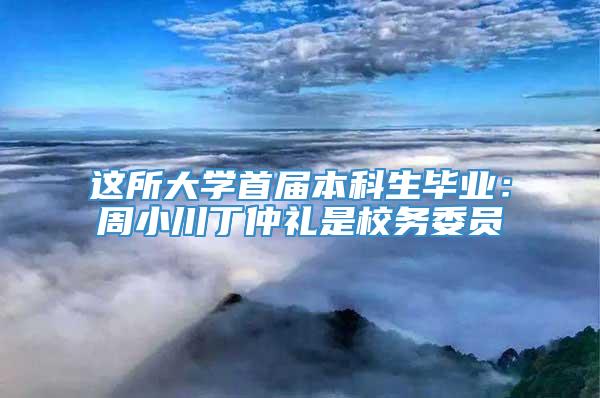 这所大学首届本科生毕业：周小川丁仲礼是校务委员